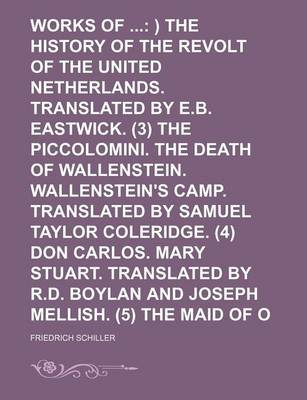 WORKS OF ...: ) THE HISTORY OF THE REVOLT OF THE UNITED NETHERLANDS. TRANSLATED BY E.B. EASTWICK. (3) THE PICCOLOMINI. THE DEATH OF WALLENSTEIN. WALLENSTEIN'S CAMP. TRANSLATED BY SAMUEL TAYLOR COLERIDGE. (4) DON CARLOS. MARY STUART. TRANSLATED BY R.D. BOYLAN AND JOSEPH MELLISH. (5) THE MAID OF O

FRIEDRICH SCHILLER